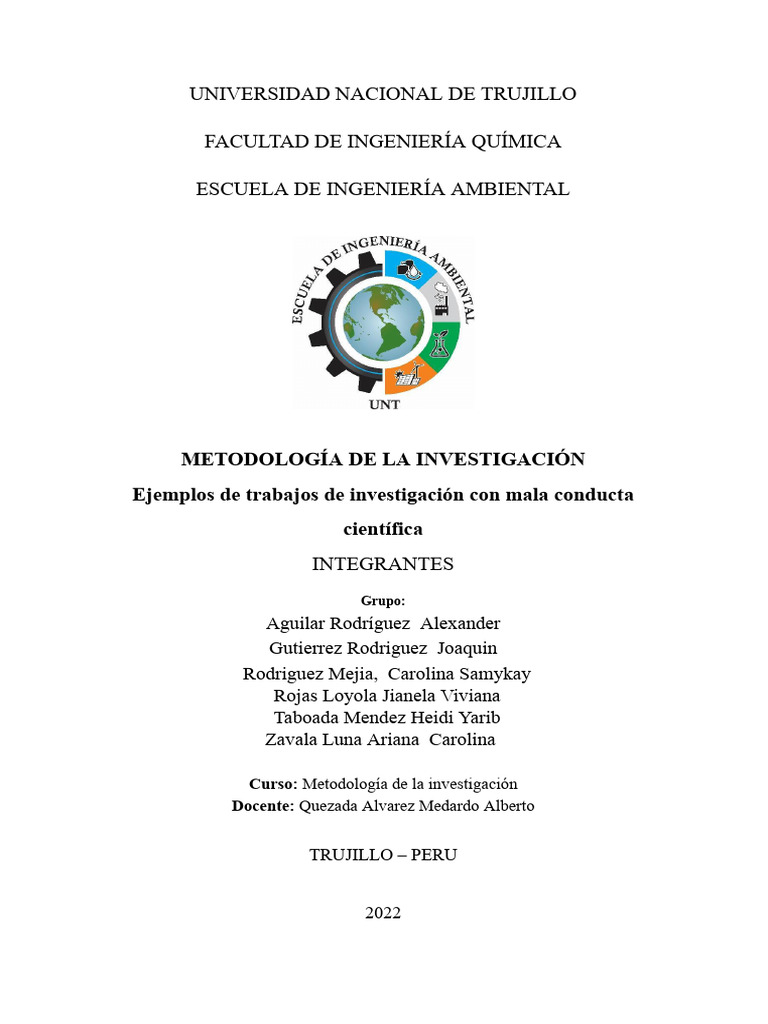 UNIVERSIDAD NACIONAL DE TRUJILLO

FACULTAD DE INGENIERÍA QUÍMICA

ESCUELA DE INGENIERÍA AMBIENTAL

ESCUELA DE INGENIERÍA AMBIENTAL

UNT

METODOLOGÍA DE LA INVESTIGACIÓN

Ejemplos de trabajos de investigación con mala conducta científica

INTEGRANTES

Grupo:

Aguilar Rodríguez Alexander
Gutierrez Rodriguez Joaquin
Rodriguez Mejia, Carolina Samykay
Rojas Loyola Jianela Viviana
Taboada Mendez Heidi Yarib
Zavala Luna Ariana Carolina

Curso: Metodología de la investigación
Docente: Quezada Alvarez Medardo Alberto

TRUJILLO – PERU

2022